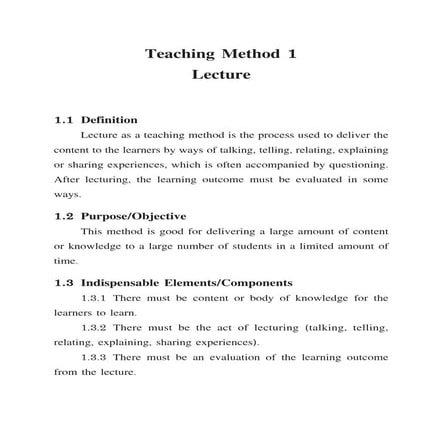 Teaching Method 1
Lecture

1.1 Definition

Lecture as a teaching method is the process used to deliver the content to the learners by ways of talking, telling, relating, explaining or sharing experiences, which is often accompanied by questioning. After lecturing, the learning outcome must be evaluated in some ways.

1.2 Purpose/Objective

This method is good for delivering a large amount of content or knowledge to a large number of students in a limited amount of time.

1.3 Indispensable Elements/Components

1.3.1 There must be content or body of knowledge for the learners to learn.

1.3.2 There must be the act of lecturing (talking, telling, relating, explaining, sharing experiences).

1.3.3 There must be an evaluation of the learning outcome from the lecture.